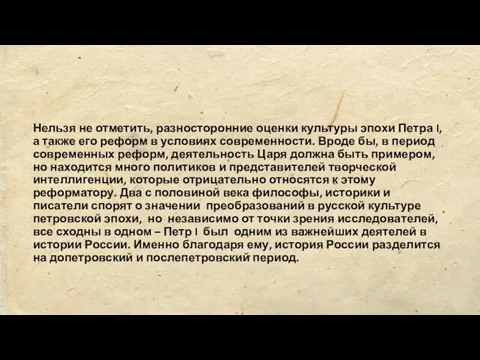 Нельзя не отметить, разносторонние оценки культуры эпохи Петра I, а также его реформ в условиях современности. Вроде бы, в период современных реформ, деятельность Царя должна быть примером, но находится много политиков и представителей творческой интеллигенции, которые отрицательно относятся к этому реформатору. Два с половиной века философы, историки и писатели спорят о значении преобразований в русской культуре петровской эпохи, но независимо от точки зрения исследователей, все сходны в одном – Петр I был одним из важнейших деятелей в истории России. Именно благодаря ему, история России разделится на допетровский и послепетровский период.